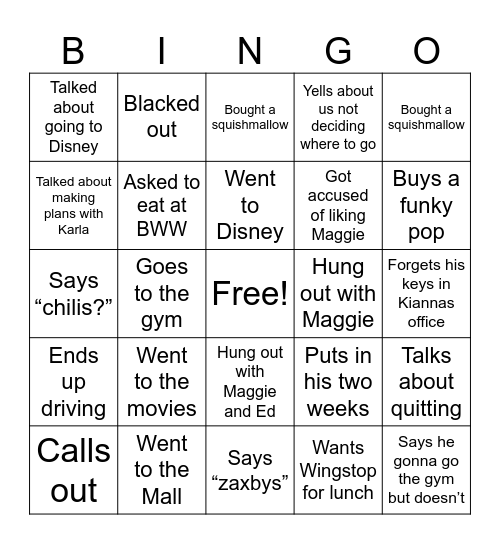 | B | I | N | G | O |
|---|---|---|---|---|
| Talked about going to Disney | Blacked out | Bought a squishmallow | Yells about us not deciding where to go | Bought a squishmallow |
| Talked about making plans with Karla | Asked to eat at BWW | Went to Disney | Got accused of liking Maggie | Buys a funky pop |
| Says “chilis?” | Goes to the gym | Free! | Hung out with Maggie | Forgets his keys in Kiannas office |
| Ends up driving | Went to the movies | Hung out with Maggie and Ed | Puts in his two weeks | Talks about quitting |
| Calls out | Went to the Mall | Says “zaxbys” | Wants Wingstop for lunch | Says he gonna go the gym but doesn’t |